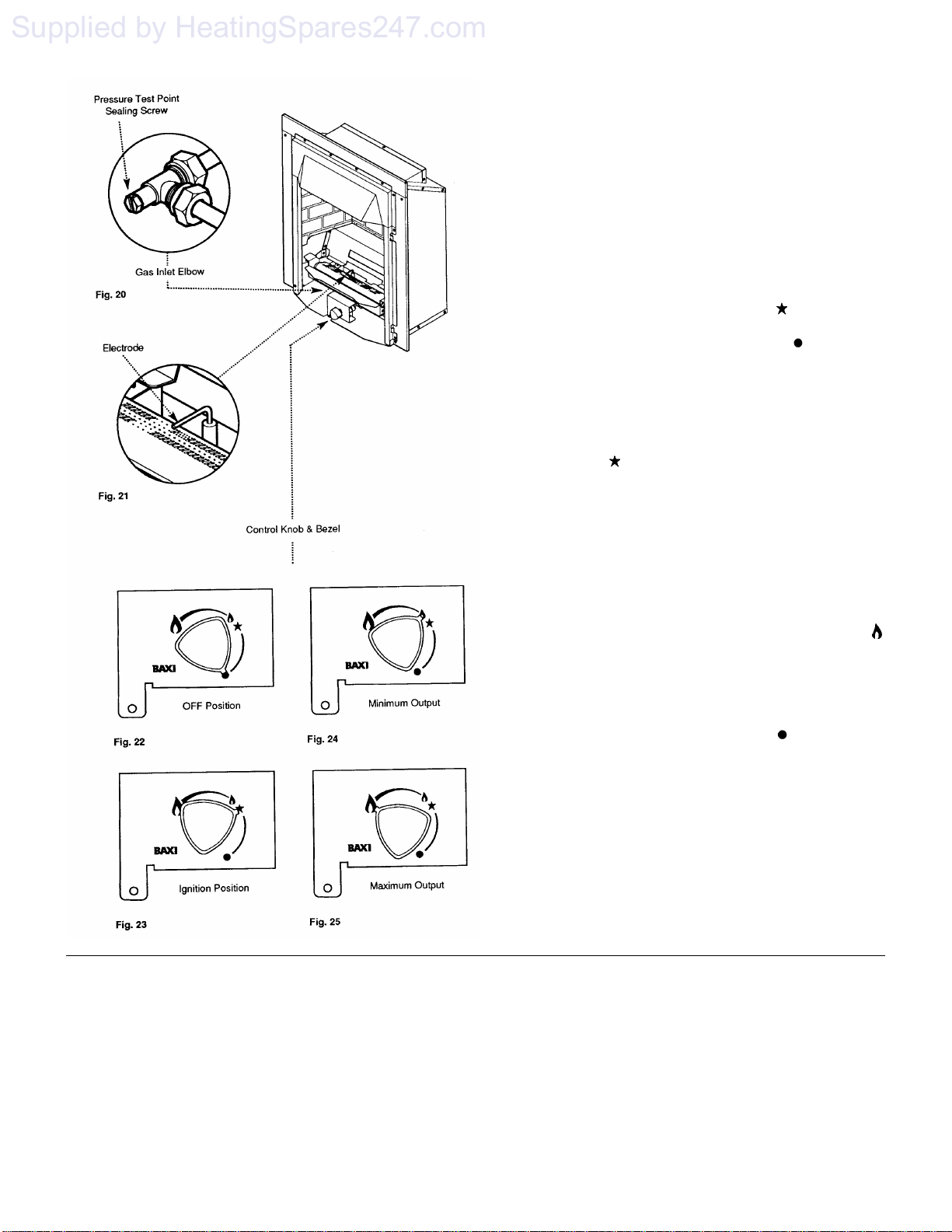 Supplied by HeatingSpares247.com

Pressure Test Point Sealing Screw

Gas Inlet Elbow

Fig. 20

Electrode

Fig. 21

Control Knob & Bezel

BAXI

OFF Position

Fig. 22

BAXI

Minimum Output

Fig. 24

BAXI

Ignition Position

Fig. 23

BAXI

Maximum Output

Fig. 25